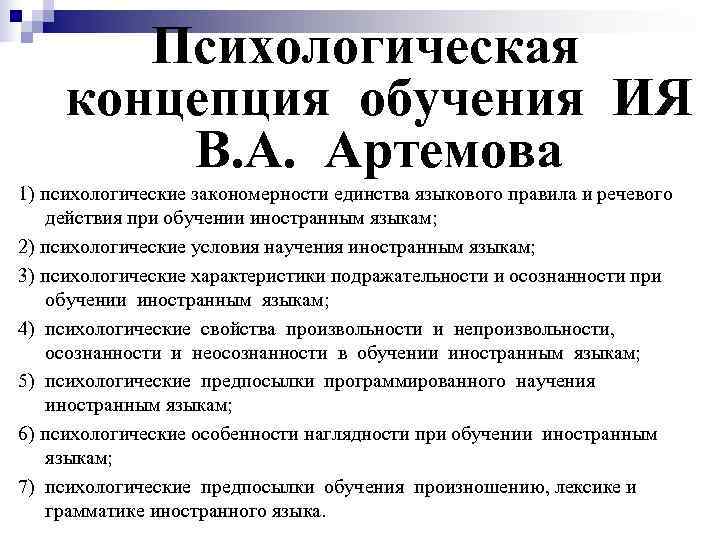 Психологическая концепция обучения ИЯ В.А. Артемова

1) психологические закономерности единства языкового правила и речевого действия при обучении иностранным языкам;

2) психологические условия научения иностранным языкам;

3) психологические характеристики подражательности и осознанности при обучении иностранным языкам;

4) психологические свойства произвольности и непроизвольности, осознанности и неосознанности в обучении иностранным языкам;

5) психологические предпосылки программированного научения иностранным языкам;

6) психологические особенности наглядности при обучении иностранным языкам;

7) психологические предпосылки обучения произношению, лексике и грамматике иностранного языка.